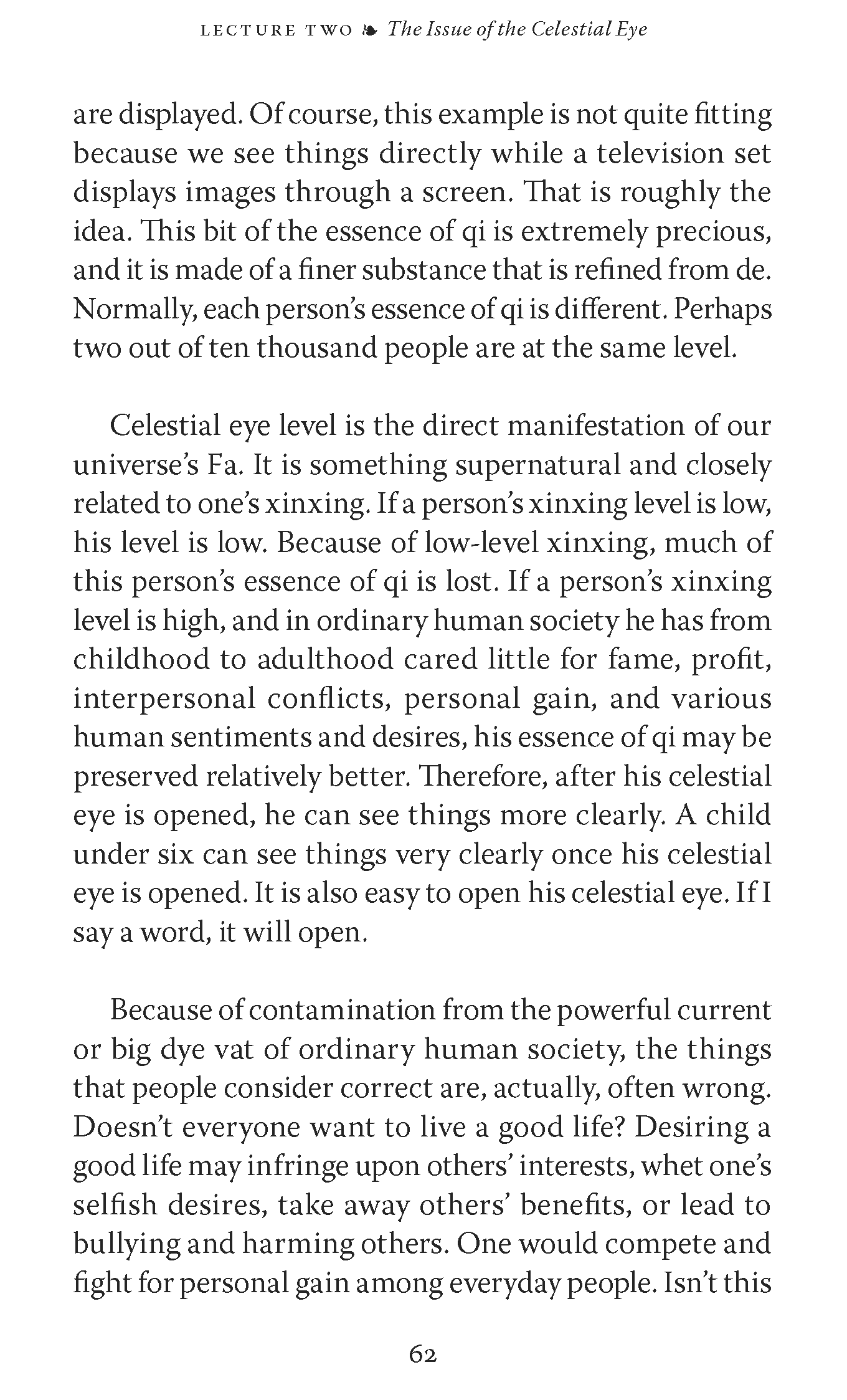 LECTURE TWO ❧ The Issue of the Celestial Eye

are displayed. Of course, this example is not quite fitting because we see things directly while a television set displays images through a screen. That is roughly the idea. This bit of the essence of qi is extremely precious, and it is made of a finer substance that is refined from de. Normally, each person's essence of qi is different. Perhaps two out of ten thousand people are at the same level.

Celestial eye level is the direct manifestation of our universe's Fa. It is something supernatural and closely related to one's xinxing. If a person's xinxing level is low, his level is low. Because of low-level xinxing, much of this person's essence of qi is lost. If a person's xinxing level is high, and in ordinary human society he has from childhood to adulthood cared little for fame, profit, interpersonal conflicts, personal gain, and various human sentiments and desires, his essence of qi may be preserved relatively better. Therefore, after his celestial eye is opened, he can see things more clearly. A child under six can see things very clearly once his celestial eye is opened. It is also easy to open his celestial eye. If I say a word, it will open.

Because of contamination from the powerful current or big dye vat of ordinary human society, the things that people consider correct are, actually, often wrong. Doesn't everyone want to live a good life? Desiring a good life may infringe upon others' interests, whet one's selfish desires, take away others' benefits, or lead to bullying and harming others. One would compete and fight for personal gain among everyday people. Isn't this

62